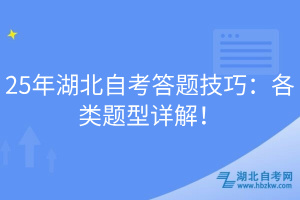 25年湖北自考答题技巧：各类题型详解！

湖北自考网
www.hbzkw.com